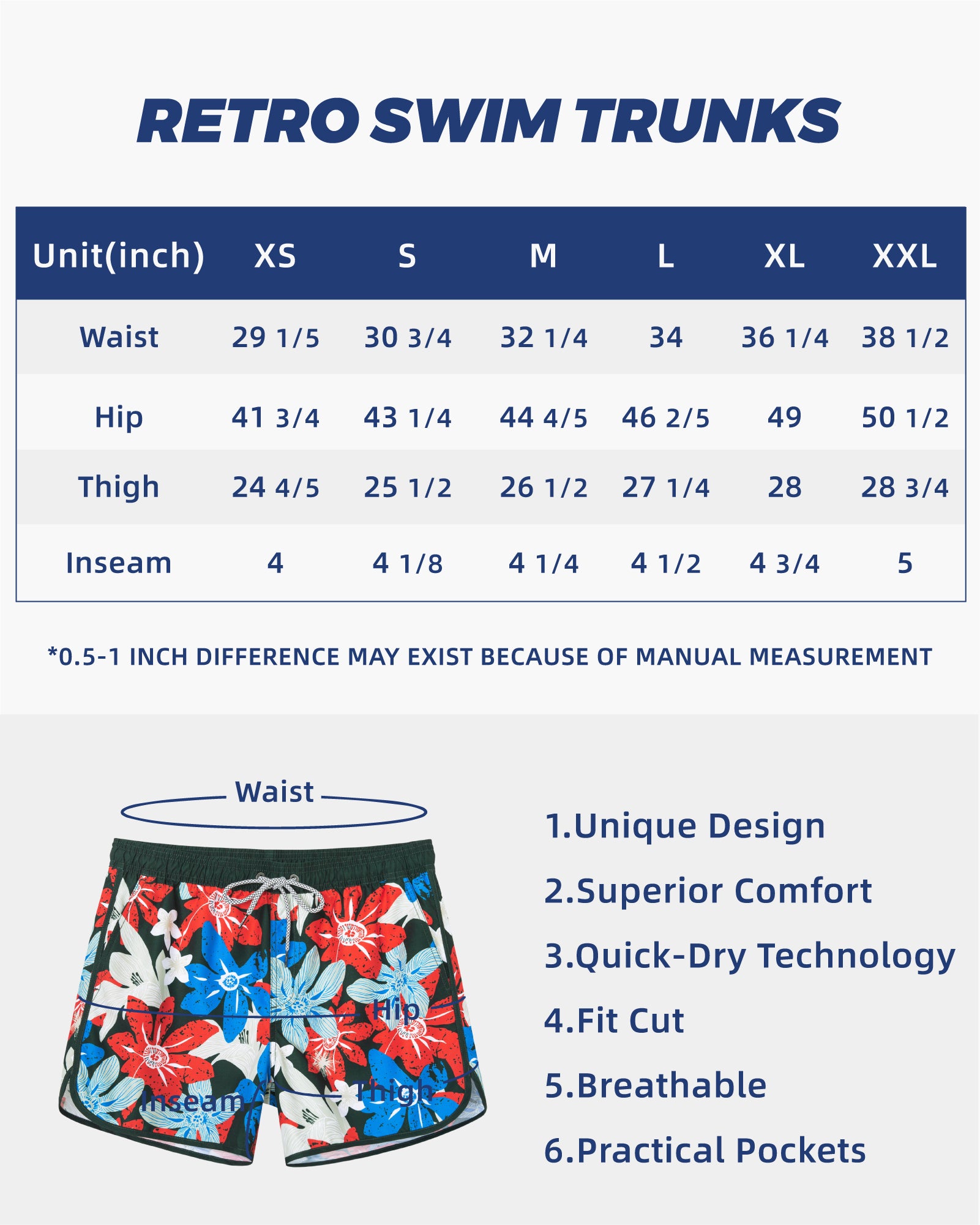 RETRO SWIM TRUNKS

| Unit(inch) | XS | S | M | L | XL | XXL |
|---|---|---|---|---|---|---|
| Waist | 29 1/5 | 30 3/4 | 32 1/4 | 34 | 36 1/4 | 38 1/2 |
| Hip | 41 3/4 | 43 1/4 | 44 4/5 | 46 2/5 | 49 | 50 1/2 |
| Thigh | 24 4/5 | 25 1/2 | 26 1/2 | 27 1/4 | 28 | 28 3/4 |
| Inseam | 4 | 4 1/8 | 4 1/4 | 4 1/2 | 4 3/4 | 5 |

*0.5-1 INCH DIFFERENCE MAY EXIST BECAUSE OF MANUAL MEASUREMENT

Waist

Hip

Inseam

Thigh

1.Unique Design

2.Superior Comfort

3.Quick-Dry Technology

4.Fit Cut

5.Breathable

6.Practical Pockets